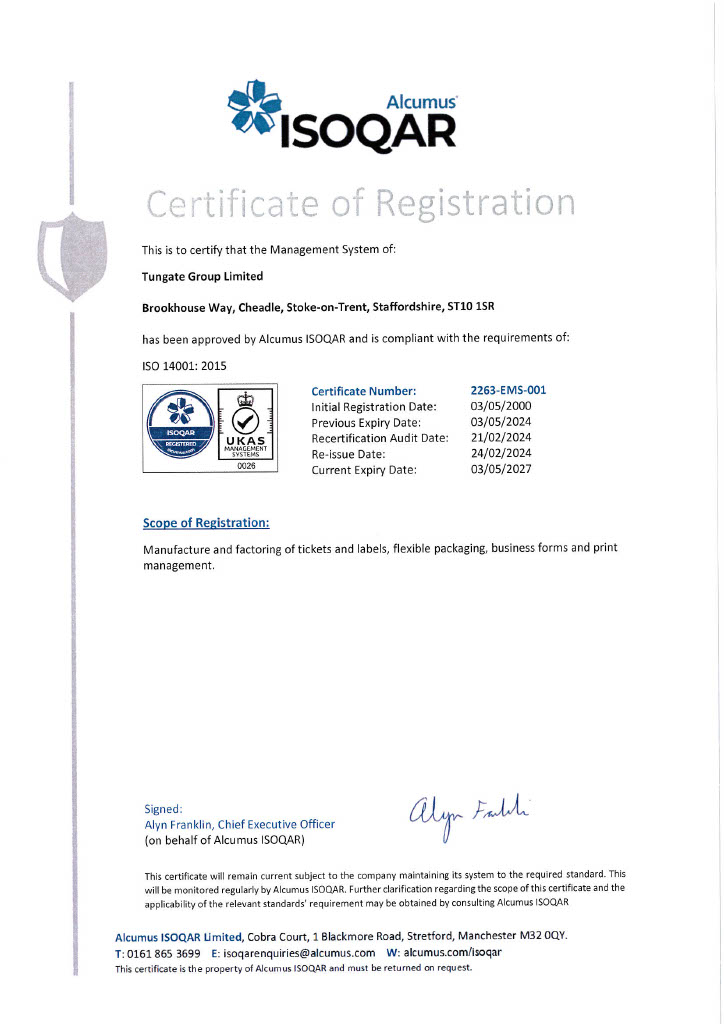 Alcumus
ISOQAR

Certificate of Registration

This is to certify that the Management System of:

Tungate Group Limited

Brookhouse Way, Cheadle, Stoke-on-Trent, Staffordshire, ST10 1SR

has been approved by Alcumus ISOQAR and is compliant with the requirements of:

ISO 14001: 2015

ISOQAR REGISTERED
UKAS MANAGEMENT SYSTEMS 0026

| Certificate Number: | 2263-EMS-001 |
|---|---|
| Initial Registration Date: | 03/05/2000 |
| Previous Expiry Date: | 03/05/2024 |
| Recertification Audit Date: | 21/02/2024 |
| Re-issue Date: | 24/02/2024 |
| Current Expiry Date: | 03/05/2027 |

Scope of Registration:

Manufacture and factoring of tickets and labels, flexible packaging, business forms and print management.

Signed:
Alyn Franklin, Chief Executive Officer
(on behalf of Alcumus ISOQAR)

Alyn Franklin

This certificate will remain current subject to the company maintaining its system to the required standard. This will be monitored regularly by Alcumus ISOQAR. Further clarification regarding the scope of this certificate and the applicability of the relevant standards' requirement may be obtained by consulting Alcumus ISOQAR

Alcumus ISOQAR Limited, Cobra Court, 1 Blackmore Road, Stretford, Manchester M32 0QY.
T: 0161 865 3699 E: isoqarenquiries@alcumus.com W: alcumus.com/isoqar
This certificate is the property of Alcumus ISOQAR and must be returned on request.